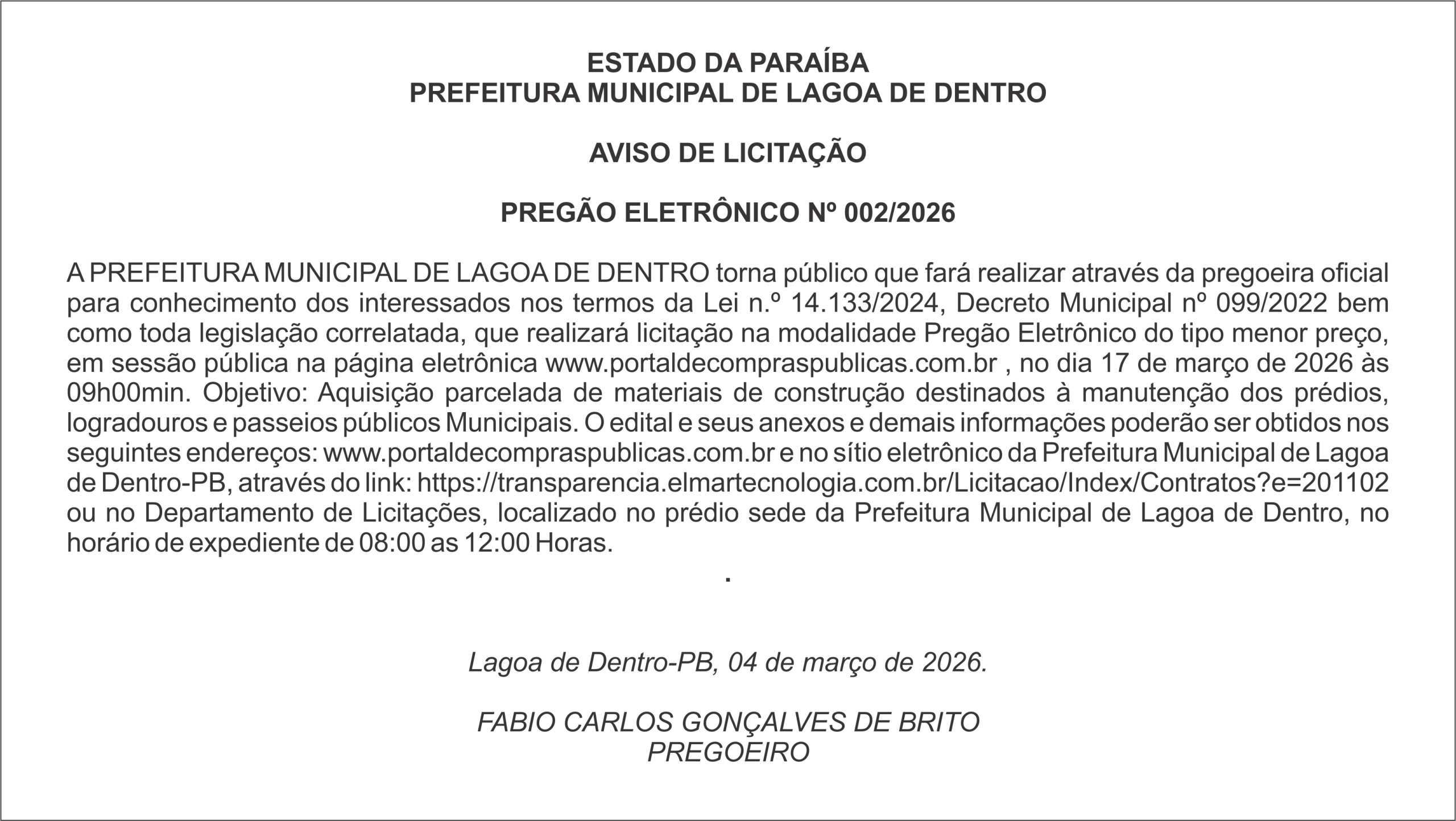 ESTADO DA PARAÍBA
PREFEITURA MUNICIPAL DE LAGOA DE DENTRO

AVISO DE LICITAÇÃO

PREGÃO ELETRÔNICO Nº 002/2026

A PREFEITURA MUNICIPAL DE LAGOA DE DENTRO torna público que fará realizar através da pregoeira oficial para conhecimento dos interessados nos termos da Lei n.º 14.133/2024, Decreto Municipal nº 099/2022 bem como toda legislação correlatada, que realizará licitação na modalidade Pregão Eletrônico do tipo menor preço, em sessão pública na página eletrônica www.portaldecompraspublicas.com.br , no dia 17 de março de 2026 às 09h00min. Objetivo: Aquisição parcelada de materiais de construção destinados à manutenção dos prédios, logradouros e passeios públicos Municipais. O edital e seus anexos e demais informações poderão ser obtidos nos seguintes endereços: www.portaldecompraspublicas.com.br e no sítio eletrônico da Prefeitura Municipal de Lagoa de Dentro-PB, através do link: https://transparencia.elmartecnologia.com.br/Licitacao/Index/Contratos?e=201102 ou no Departamento de Licitações, localizado no prédio sede da Prefeitura Municipal de Lagoa de Dentro, no horário de expediente de 08:00 as 12:00 Horas.

.

Lagoa de Dentro-PB, 04 de março de 2026.

FABIO CARLOS GONÇALVES DE BRITO
PREGOEIRO